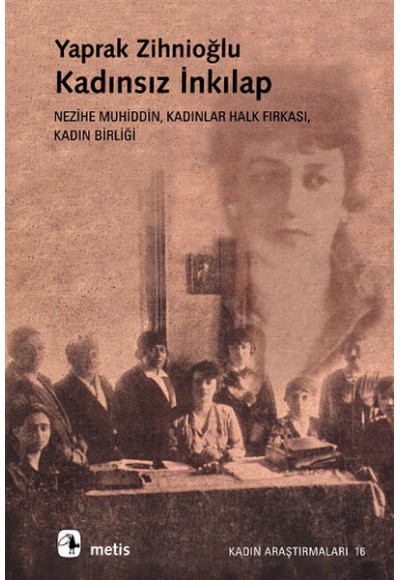 Yaprak Zihnioğlu
Kadınsız İnkılap

NEZİHE MUHİDDİN, KADINLAR HALK FIRKASI, KADIN BİRLİĞİ

metis

KADIN ARAŞTIRMALARI 16